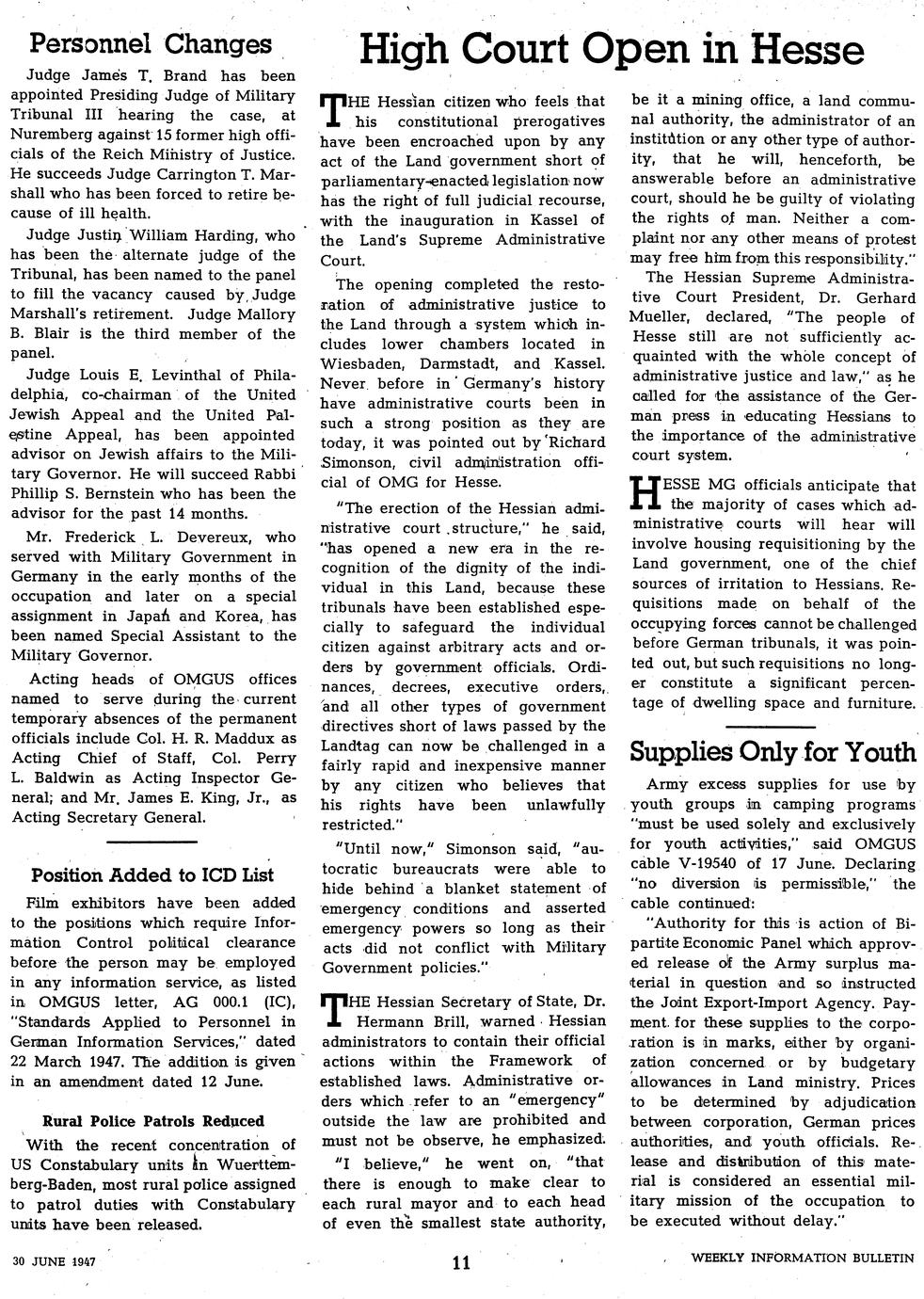 Personnel Changes

Judge James T. Brand has been appointed Presiding Judge of Military Tribunal III hearing the case, at Nuremberg against 15 former high officials of the Reich Ministry of Justice. He succeeds Judge Carrington T. Marshall who has been forced to retire because of ill health.

Judge Justin William Harding, who has been the alternate judge of the Tribunal, has been named to the panel to fill the vacancy caused by Judge Marshall's retirement. Judge Mallory B. Blair is the third member of the panel.

Judge Louis E. Levinthal of Philadelphia, co-chairman of the United Jewish Appeal and the United Palestine Appeal, has been appointed advisor on Jewish affairs to the Military Governor. He will succeed Rabbi Phillip S. Bernstein who has been the advisor for the past 14 months.

Mr. Frederick L. Devereux, who served with Military Government in Germany in the early months of the occupation and later on a special assignment in Japan and Korea, has been named Special Assistant to the Military Governor.

Acting heads of OMGUS offices named to serve during the current temporary absences of the permanent officials include Col. H. R. Maddux as Acting Chief of Staff, Col. Perry L. Baldwin as Acting Inspector General; and Mr. James E. King, Jr., as Acting Secretary General.

Position Added to ICD List

Film exhibitors have been added to the positions which require Information Control political clearance before the person may be employed in any information service, as listed in OMGUS letter, AG 000.1 (IC), "Standards Applied to Personnel in German Information Services," dated 22 March 1947. The addition is given in an amendment dated 12 June.

Rural Police Patrols Reduced

With the recent concentration of US Constabulary units in Wuerttemberg-Baden, most rural police assigned to patrol duties with Constabulary units have been released.

High Court Open in Hesse

THE Hessian citizen who feels that his constitutional prerogatives have been encroached upon by any act of the Land government short of parliamentary-enacted legislation now has the right of full judicial recourse, with the inauguration in Kassel of the Land's Supreme Administrative Court.

The opening completed the restoration of administrative justice to the Land through a system which includes lower chambers located in Wiesbaden, Darmstadt, and Kassel. Never before in Germany's history have administrative courts been in such a strong position as they are today, it was pointed out by Richard Simonson, civil administration official of OMG for Hesse.

"The erection of the Hessian administrative court structure," he said, "has opened a new era in the recognition of the dignity of the individual in this Land, because these tribunals have been established especially to safeguard the individual citizen against arbitrary acts and orders by government officials. Ordinances, decrees, executive orders, and all other types of government directives short of laws passed by the Landtag can now be challenged in a fairly rapid and inexpensive manner by any citizen who believes that his rights have been unlawfully restricted."

"Until now," Simonson said, "autocratic bureaucrats were able to hide behind a blanket statement of emergency conditions and asserted emergency powers so long as their acts did not conflict with Military Government policies."

THE Hessian Secretary of State, Dr. Hermann Brill, warned Hessian administrators to contain their official actions within the Framework of established laws. Administrative orders which refer to an "emergency" outside the law are prohibited and must not be observe, he emphasized.

"I believe," he went on, "that there is enough to make clear to each rural mayor and to each head of even the smallest state authority, be it a mining office, a land communal authority, the administrator of an institution or any other type of authority, that he will, henceforth, be answerable before an administrative court, should he be guilty of violating the rights of man. Neither a complaint nor any other means of protest may free him from this responsibility."

The Hessian Supreme Administrative Court President, Dr. Gerhard Mueller, declared, "The people of Hesse still are not sufficiently acquainted with the whole concept of administrative justice and law," as he called for the assistance of the German press in educating Hessians to the importance of the administrative court system.

HESSE MG officials anticipate that the majority of cases which administrative courts will hear will involve housing requisitioning by the Land government, one of the chief sources of irritation to Hessians. Requisitions made on behalf of the occupying forces cannot be challenged before German tribunals, it was pointed out, but such requisitions no longer constitute a significant percentage of dwelling space and furniture.

Supplies Only for Youth

Army excess supplies for use by youth groups in camping programs "must be used solely and exclusively for youth activities," said OMGUS cable V-19540 of 17 June. Declaring "no diversion is permissible," the cable continued:

"Authority for this is action of Bipartite Economic Panel which approved release of the Army surplus material in question and so instructed the Joint Export-Import Agency. Payment for these supplies to the corporation is in marks, either by organization concerned or by budgetary allowances in Land ministry. Prices to be determined by adjudication between corporation, German prices authorities, and youth officials. Release and distribution of this material is considered an essential military mission of the occupation to be executed without delay."

30 JUNE 1947

11

WEEKLY INFORMATION BULLETIN